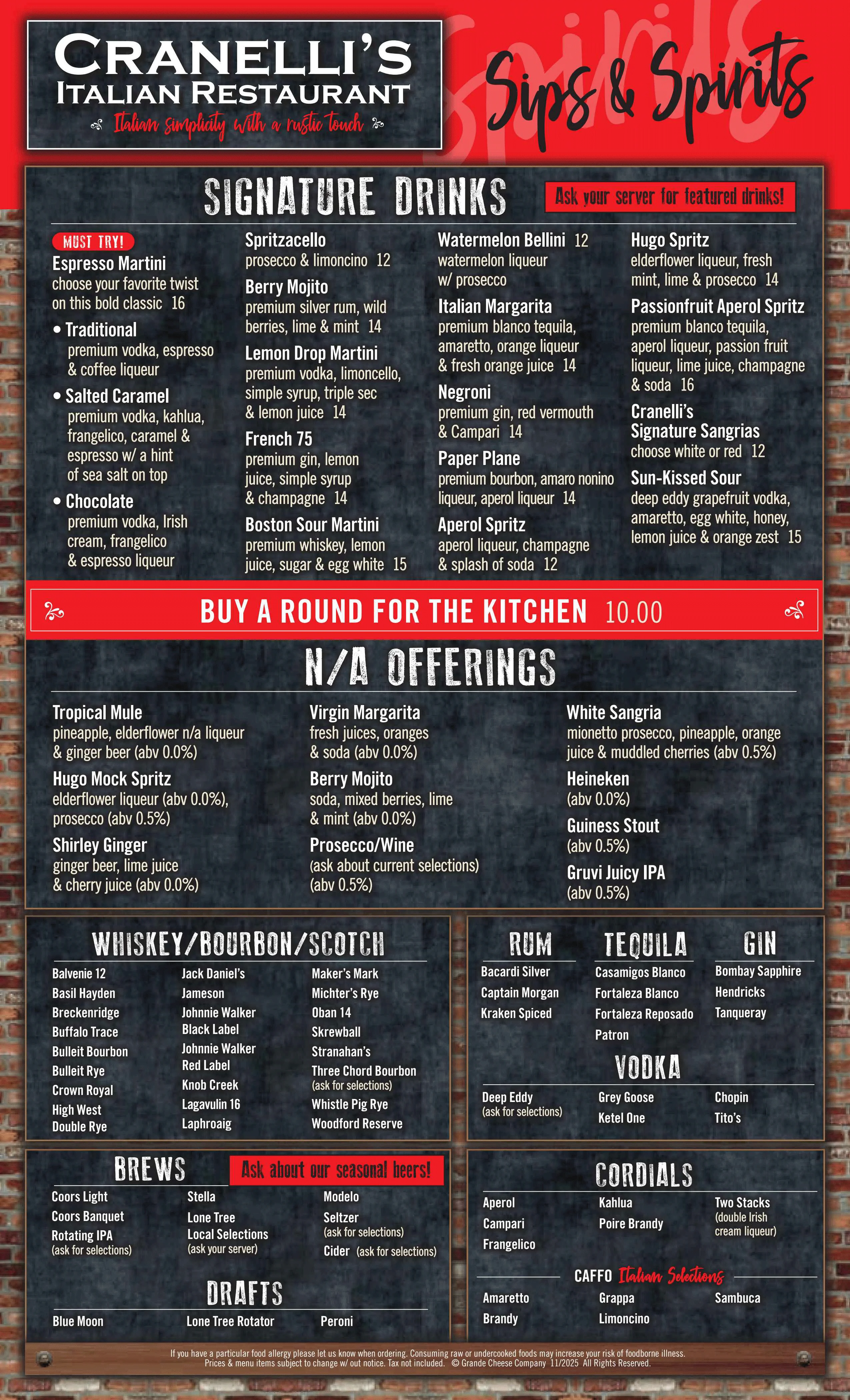 CRANELLI'S
ITALIAN RESTAURANT
Italian simplicity with a rustic touch

Sips & Spirits

SIGNATURE DRINKS
Ask your server for featured drinks!

MUST TRY!
Espresso Martini
choose your favorite twist on this bold classic 16
• Traditional
premium vodka, espresso & coffee liqueur
• Salted Caramel
premium vodka, kahlua, frangelico, caramel & espresso w/ a hint of sea salt on top
• Chocolate
premium vodka, Irish cream, frangelico & espresso liqueur

Spritzacello
prosecco & limoncino 12
Berry Mojito
premium silver rum, wild berries, lime & mint 14
Lemon Drop Martini
premium vodka, limoncello, simple syrup, triple sec & lemon juice 14
French 75
premium gin, lemon juice, simple syrup & champagne 14
Boston Sour Martini
premium whiskey, lemon juice, sugar & egg white 15

Watermelon Bellini 12
watermelon liqueur w/ prosecco
Italian Margarita
premium blanco tequila, amaretto, orange liqueur & fresh orange juice 14
Negroni
premium gin, red vermouth & Campari 14
Paper Plane
premium bourbon, amaro nonino liqueur, aperol liqueur 14
Aperol Spritz
aperol liqueur, champagne & splash of soda 12

Hugo Spritz
elderflower liqueur, fresh mint, lime & prosecco 14
Passionfruit Aperol Spritz
premium blanco tequila, aperol liqueur, passion fruit liqueur, lime juice, champagne & soda 16
Cranelli's Signature Sangrias
choose white or red 12
Sun-Kissed Sour
deep eddy grapefruit vodka, amaretto, egg white, honey, lemon juice & orange zest 15

BUY A ROUND FOR THE KITCHEN 10.00

N/A OFFERINGS

Tropical Mule
pineapple, elderflower n/a liqueur & ginger beer (abv 0.0%)
Hugo Mock Spritz
elderflower liqueur (abv 0.0%), prosecco (abv 0.5%)
Shirley Ginger
ginger beer, lime juice & cherry juice (abv 0.0%)

Virgin Margarita
fresh juices, oranges & soda (abv 0.0%)
Berry Mojito
soda, mixed berries, lime & mint (abv 0.0%)
Prosecco/Wine
(ask about current selections) (abv 0.5%)

White Sangria
mionetto prosecco, pineapple, orange juice & muddled cherries (abv 0.5%)
Heineken
(abv 0.0%)
Guiness Stout
(abv 0.5%)
Gruvi Juicy IPA
(abv 0.5%)

WHISKEY/BOURBON/SCOTCH
Balvenie 12
Basil Hayden
Breckenridge
Buffalo Trace
Bulleit Bourbon
Bulleit Rye
Crown Royal
High West Double Rye
Jack Daniel's
Jameson
Johnnie Walker Black Label
Johnnie Walker Red Label
Knob Creek
Lagavulin 16
Laphroaig
Maker's Mark
Michter's Rye
Oban 14
Skrewball
Stranahan's
Three Chord Bourbon (ask for selections)
Whistle Pig Rye
Woodford Reserve

RUM
Bacardi Silver
Captain Morgan
Kraken Spiced

TEQUILA
Casamigos Blanco
Fortaleza Blanco
Fortaleza Reposado
Patron

GIN
Bombay Sapphire
Hendricks
Tanqueray

VODKA
Deep Eddy (ask for selections)
Grey Goose
Ketel One
Chopin
Tito's

BREWS
Ask about our seasonal beers!
Coors Light
Coors Banquet
Rotating IPA (ask for selections)
Stella
Lone Tree
Local Selections (ask your server)
Modelo
Seltzer (ask for selections)
Cider (ask for selections)

DRAFTS
Blue Moon
Lone Tree Rotator
Peroni

CORDIALS
Aperol
Campari
Frangelico
Kahlua
Poire Brandy
Two Stacks (double Irish cream liqueur)

CAFFO Italian Selections
Amaretto
Brandy
Grappa
Limoncino
Sambuca

If you have a particular food allergy please let us know when ordering. Consuming raw or undercooked foods may increase your risk of foodborne illness. Prices & menu items subject to change w/ out notice. Tax not included. © Grande Cheese Company 11/2025 All Rights Reserved.